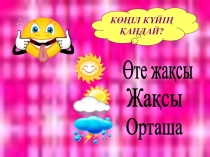 КӨҢІЛ КҮЙІҢ ҚАНДАЙ?

Өте жақсы

Жақсы

Орташа